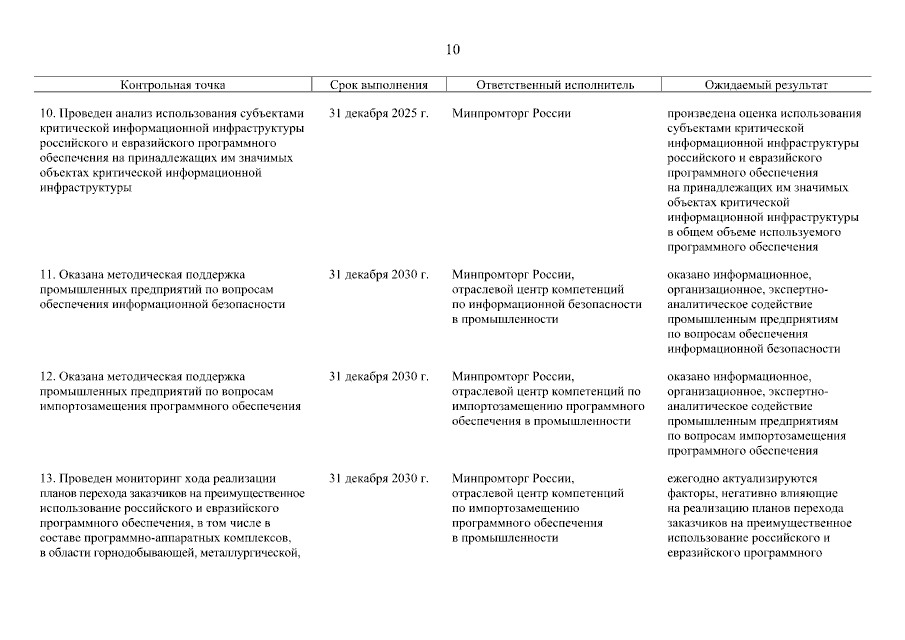 10

| Контрольная точка | Срок выполнения | Ответственный исполнитель | Ожидаемый результат |
|---|---|---|---|
| 10. Проведен анализ использования субъектами критической информационной инфраструктуры российского и евразийского программного обеспечения на принадлежащих им значимых объектах критической информационной инфраструктуры | 31 декабря 2025 г. | Минпромторг России | произведена оценка использования субъектами критической информационной инфраструктуры российского и евразийского программного обеспечения на принадлежащих им значимых объектах критической информационной инфраструктуры в общем объеме используемого программного обеспечения |
| 11. Оказана методическая поддержка промышленных предприятий по вопросам обеспечения информационной безопасности | 31 декабря 2030 г. | Минпромторг России, отраслевой центр компетенций по информационной безопасности в промышленности | оказано информационное, организационное, экспертно-аналитическое содействие промышленным предприятиям по вопросам обеспечения информационной безопасности |
| 12. Оказана методическая поддержка промышленных предприятий по вопросам импортозамещения программного обеспечения | 31 декабря 2030 г. | Минпромторг России, отраслевой центр компетенций по импортозамещению программного обеспечения в промышленности | оказано информационное, организационное, экспертно-аналитическое содействие промышленным предприятиям по вопросам импортозамещения программного обеспечения |
| 13. Проведен мониторинг хода реализации планов перехода заказчиков на преимущественное использование российского и евразийского программного обеспечения, в том числе в составе программно-аппаратных комплексов, в области горнодобывающей, металлургической, | 31 декабря 2030 г. | Минпромторг России, отраслевой центр компетенций по импортозамещению программного обеспечения в промышленности | ежегодно актуализируются факторы, негативно влияющие на реализацию планов перехода заказчиков на преимущественное использование российского и евразийского программного |